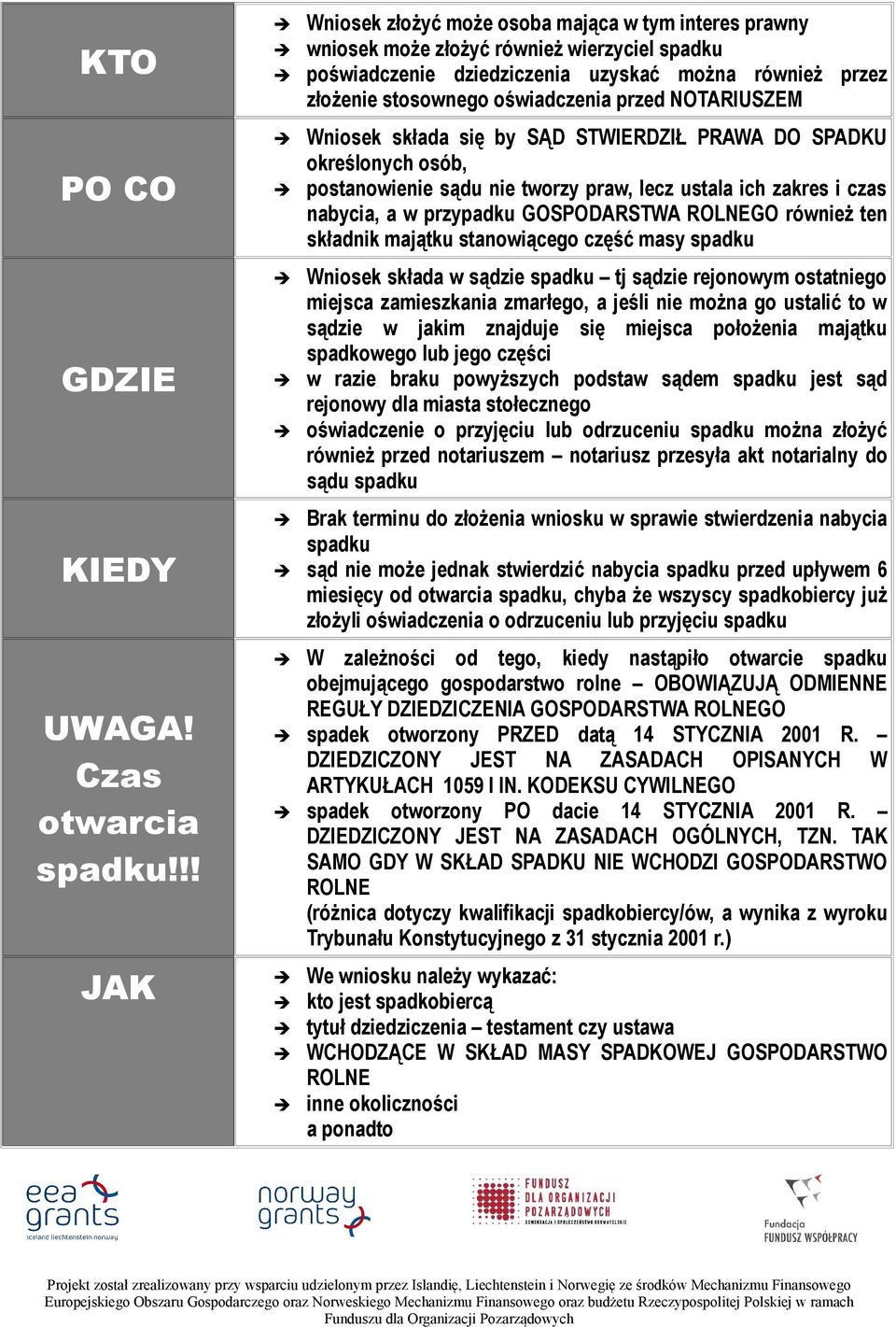 | | |
|---|---|
| KTO | ➔ Wniosek złożyć może osoba mająca w tym interes prawny ➔ wniosek może złożyć również wierzyciel spadku ➔ poświadczenie dziedziczenia uzyskać można również przez złożenie stosownego oświadczenia przed NOTARIUSZEM |
| PO CO | ➔ Wniosek składa się by SĄD STWIERDZIŁ PRAWA DO SPADKU określonych osób, ➔ postanowienie sądu nie tworzy praw, lecz ustala ich zakres i czas nabycia, a w przypadku GOSPODARSTWA ROLNEGO również ten składnik majątku stanowiącego część masy spadku |
| GDZIE | ➔ Wniosek składa w sądzie spadku – tj sądzie rejonowym ostatniego miejsca zamieszkania zmarłego, a jeśli nie można go ustalić to w sądzie w jakim znajduje się miejsca położenia majątku spadkowego lub jego części ➔ w razie braku powyższych podstaw sądem spadku jest sąd rejonowy dla miasta stołecznego ➔ oświadczenie o przyjęciu lub odrzuceniu spadku można złożyć również przed notariuszem – notariusz przesyła akt notarialny do sądu spadku |
| KIEDY | ➔ Brak terminu do złożenia wniosku w sprawie stwierdzenia nabycia spadku ➔ sąd nie może jednak stwierdzić nabycia spadku przed upływem 6 miesięcy od otwarcia spadku, chyba że wszyscy spadkobiercy już złożyli oświadczenia o odrzuceniu lub przyjęciu spadku |
| UWAGA! Czas otwarcia spadku!!! | ➔ W zależności od tego, kiedy nastąpiło otwarcie spadku obejmującego gospodarstwo rolne – OBOWIĄZUJĄ ODMIENNE REGUŁY DZIEDZICZENIA GOSPODARSTWA ROLNEGO ➔ spadek otworzony PRZED datą 14 STYCZNIA 2001 R. – DZIEDZICZONY JEST NA ZASADACH OPISANYCH W ARTYKUŁACH 1059 I IN. KODEKSU CYWILNEGO ➔ spadek otworzony PO dacie 14 STYCZNIA 2001 R. – DZIEDZICZONY JEST NA ZASADACH OGÓLNYCH, TZN. TAK SAMO GDY W SKŁAD SPADKU NIE WCHODZI GOSPODARSTWO ROLNE (różnica dotyczy kwalifikacji spadkobiercy/ów, a wynika z wyroku Trybunału Konstytucyjnego z 31 stycznia 2001 r.) |
| JAK | ➔ We wniosku należy wykazać: ➔ kto jest spadkobiercą ➔ tytuł dziedziczenia – testament czy ustawa ➔ WCHODZĄCE W SKŁAD MASY SPADKOWEJ GOSPODARSTWO ROLNE ➔ inne okoliczności a ponadto |

eea grants iceland liechtenstein norway

norway grants

FUNDUSZ DLA ORGANIZACJI POZARZĄDOWYCH DEMOKRACJA I SPOŁECZEŃSTWO OBYWATELSKIE

Fundacja FUNDUSZ WSPÓŁPRACY

Projekt został zrealizowany przy wsparciu udzielonym przez Islandię, Liechtenstein i Norwegię ze środków Mechanizmu Finansowego Europejskiego Obszaru Gospodarczego oraz Norweskiego Mechanizmu Finansowego oraz budżetu Rzeczypospolitej Polskiej w ramach Funduszu dla Organizacji Pozarządowych